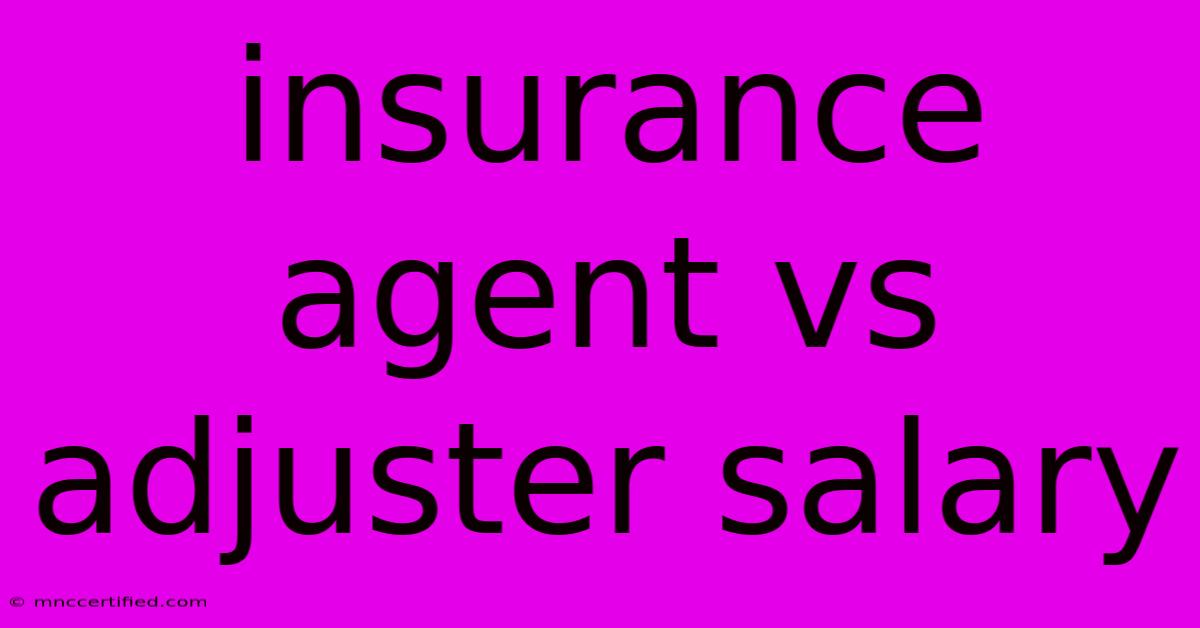 insurance agent vs adjuster salary

© mnccertified.com